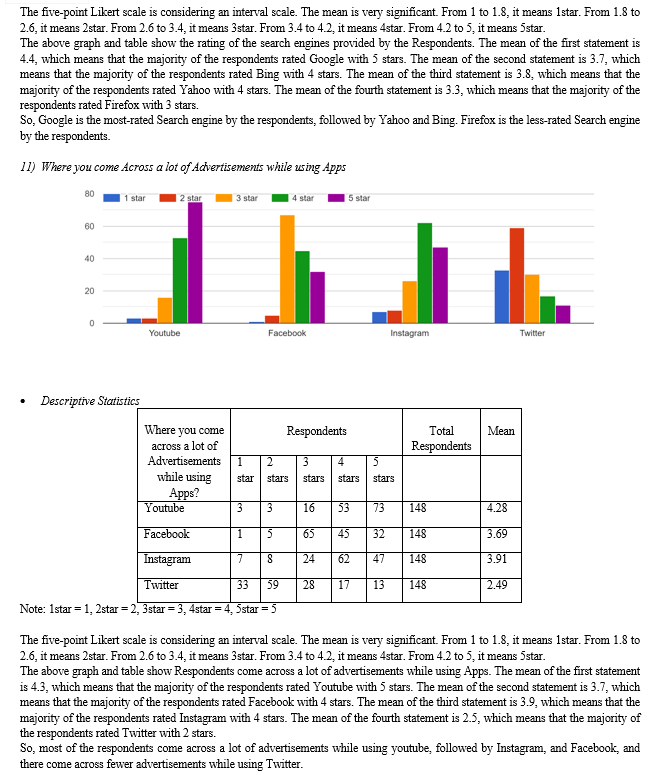 The five-point Likert scale is considering an interval scale. The mean is very significant. From 1 to 1.8, it means 1star. From 1.8 to 2.6, it means 2star. From 2.6 to 3.4, it means 3star. From 3.4 to 4.2, it means 4star. From 4.2 to 5, it means 5star.
The above graph and table show the rating of the search engines provided by the Respondents. The mean of the first statement is 4.4, which means that the majority of the respondents rated Google with 5 stars. The mean of the second statement is 3.7, which means that the majority of the respondents rated Bing with 4 stars. The mean of the third statement is 3.8, which means that the majority of the respondents rated Yahoo with 4 stars. The mean of the fourth statement is 3.3, which means that the majority of the respondents rated Firefox with 3 stars.
So, Google is the most-rated Search engine by the respondents, followed by Yahoo and Bing. Firefox is the less-rated Search engine by the respondents.

11) Where you come Across a lot of Advertisements while using Apps

1 star 2 star 3 star 4 star 5 star

80
60
40
20
0

Youtube Facebook Instagram Twitter

• Descriptive Statistics

| Where you come across a lot of Advertisements while using Apps? | Respondents | | | | | Total Respondents | Mean |
|---|---|---|---|---|---|---|---|
| | 1 star | 2 stars | 3 stars | 4 stars | 5 stars | | |
| Youtube | 3 | 3 | 16 | 53 | 73 | 148 | 4.28 |
| Facebook | 1 | 5 | 65 | 45 | 32 | 148 | 3.69 |
| Instagram | 7 | 8 | 24 | 62 | 47 | 148 | 3.91 |
| Twitter | 33 | 59 | 28 | 17 | 13 | 148 | 2.49 |

Note: 1star = 1, 2star = 2, 3star = 3, 4star = 4, 5star = 5

The five-point Likert scale is considering an interval scale. The mean is very significant. From 1 to 1.8, it means 1star. From 1.8 to 2.6, it means 2star. From 2.6 to 3.4, it means 3star. From 3.4 to 4.2, it means 4star. From 4.2 to 5, it means 5star.
The above graph and table show Respondents come across a lot of advertisements while using Apps. The mean of the first statement is 4.3, which means that the majority of the respondents rated Youtube with 5 stars. The mean of the second statement is 3.7, which means that the majority of the respondents rated Facebook with 4 stars. The mean of the third statement is 3.9, which means that the majority of the respondents rated Instagram with 4 stars. The mean of the fourth statement is 2.5, which means that the majority of the respondents rated Twitter with 2 stars.
So, most of the respondents come across a lot of advertisements while using youtube, followed by Instagram, and Facebook, and there come across fewer advertisements while using Twitter.